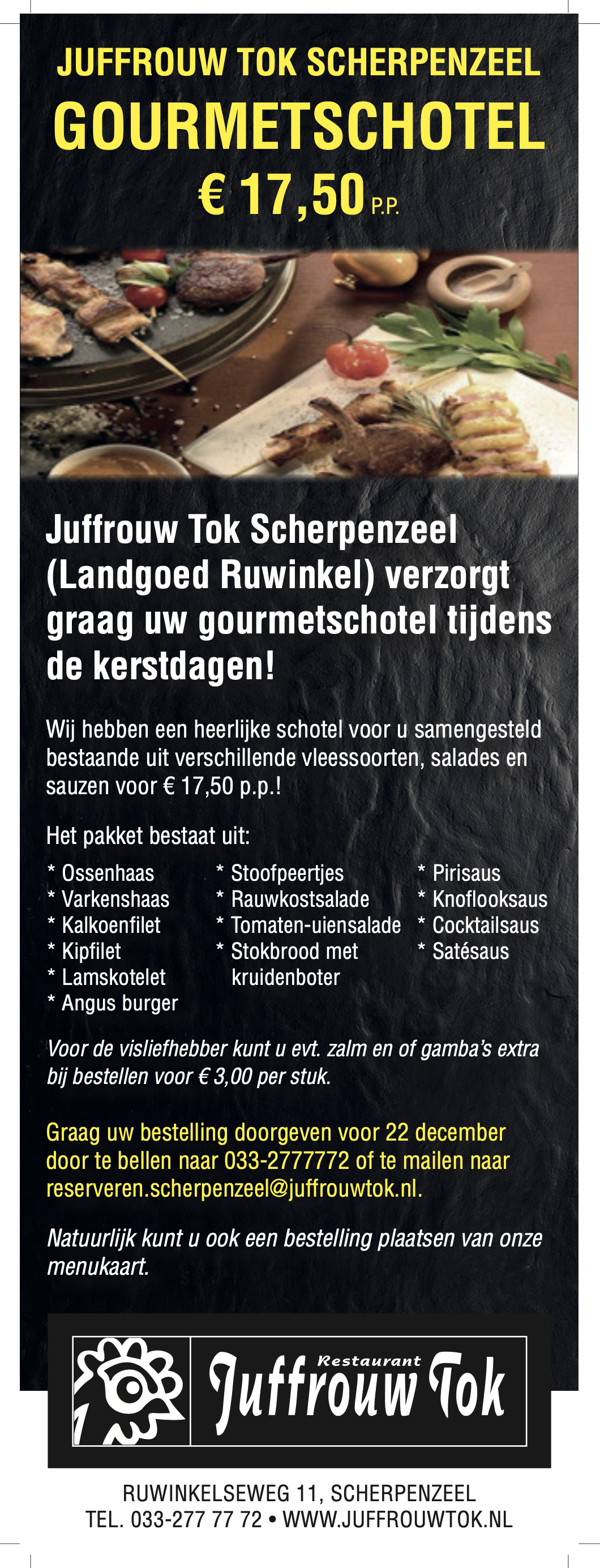 JUFFROUW TOK SCHERPENZEEL
GOURMETSCHOTEL
€ 17,50 P.P.

Juffrouw Tok Scherpenzeel (Landgoed Ruwinkel) verzorgt graag uw gourmetschotel tijdens de kerstdagen!

Wij hebben een heerlijke schotel voor u samengesteld bestaande uit verschillende vleessoorten, salades en sauzen voor € 17,50 p.p.!

Het pakket bestaat uit:

* Ossenhaas
* Varkenshaas
* Kalkoenfilet
* Kipfilet
* Lamskotelet
* Angus burger

* Stoofpeertjes
* Rauwkostsalade
* Tomaten-uiensalade
* Stokbrood met kruidenboter

* Pirisaus
* Knoflooksaus
* Cocktailsaus
* Satésaus

Voor de visliefhebber kunt u evt. zalm en of gamba's extra bij bestellen voor € 3,00 per stuk.

Graag uw bestelling doorgeven voor 22 december door te bellen naar 033-2777772 of te mailen naar reserveren.scherpenzeel@juffrouwtok.nl.

Natuurlijk kunt u ook een bestelling plaatsen van onze menukaart.

Restaurant Juffrouw Tok

RUWINKELSEWEG 11, SCHERPENZEEL
TEL. 033-277 77 72 • WWW.JUFFROUWTOK.NL